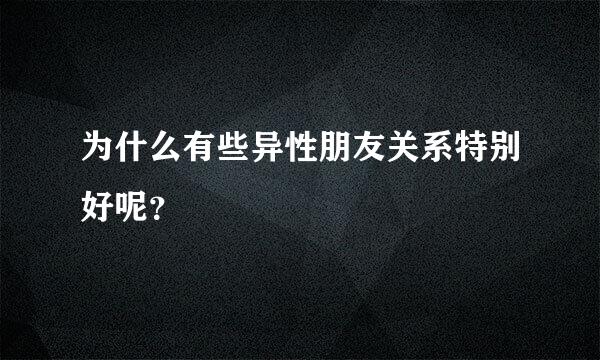 为什么有些异性朋友关系特别好呢?